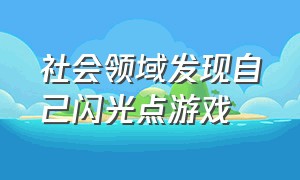 社会领域发现自己闪光点游戏